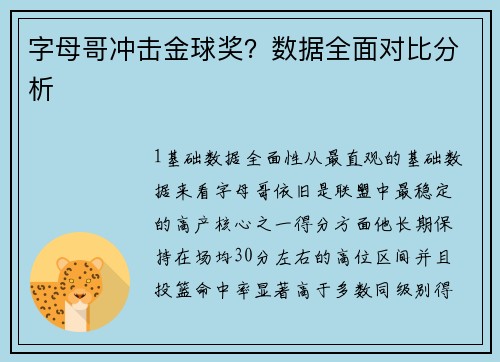 字母哥冲击金球奖？数据全面对比分析

1基础数据全面性从最直观的基础数据来看字母哥依旧是联盟中最稳定的高产核心之一得分方面他长期保持在场均30分左右的高位区间并且投篮命中率显著高于多数同级别得